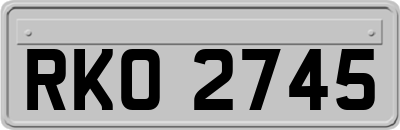 RKO 2745